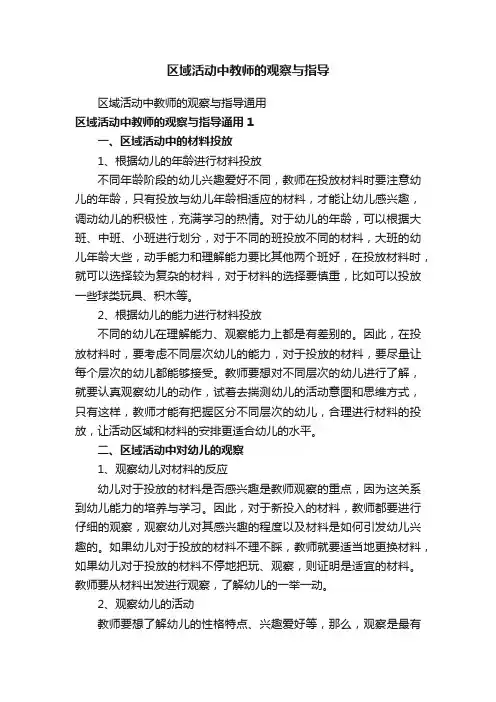 区域活动中教师的观察与指导

区域活动中教师的观察与指导通用

区域活动中教师的观察与指导通用 1

一、区域活动中的材料投放

1、根据幼儿的年龄进行材料投放

不同年龄阶段的幼儿兴趣爱好不同，教师在投放材料时要注意幼儿的年龄，只有投放与幼儿年龄相适应的材料，才能让幼儿感兴趣，调动幼儿的积极性，充满学习的热情。对于幼儿的年龄，可以根据大班、中班、小班进行划分，对于不同的班投放不同的材料，大班的幼儿年龄大些，动手能力和理解能力要比其他两个班好，在投放材料时，就可以选择较为复杂的材料，对于材料的选择要慎重，比如可以投放一些球类玩具、积木等。

2、根据幼儿的能力进行材料投放

不同的幼儿在理解能力、观察能力上都是有差别的。因此，在投放材料时，要考虑不同层次幼儿的能力，对于投放的材料，要尽量让每个层次的幼儿都能够接受。教师要想对不同层次的幼儿进行了解，就要认真观察幼儿的动作，试着去揣测幼儿的活动意图和思维方式，只有这样，教师才能有把握区分不同层次的幼儿，合理进行材料的投放，让活动区域和材料的安排更适合幼儿的水平。

二、区域活动中对幼儿的观察

1、观察幼儿对材料的反应

幼儿对于投放的材料是否感兴趣是教师观察的重点，因为这关系到幼儿能力的培养与学习。因此，对于新投入的材料，教师都要进行仔细的观察，观察幼儿对其感兴趣的程度以及材料是如何引发幼儿兴趣的。如果幼儿对于投放的材料不理不睬，教师就要适当地更换材料，如果幼儿对于投放的材料不停地把玩、观察，则证明是适宜的材料。教师要从材料出发进行观察，了解幼儿的一举一动。

2、观察幼儿的活动

教师要想了解幼儿的性格特点、兴趣爱好等，那么，观察是最有